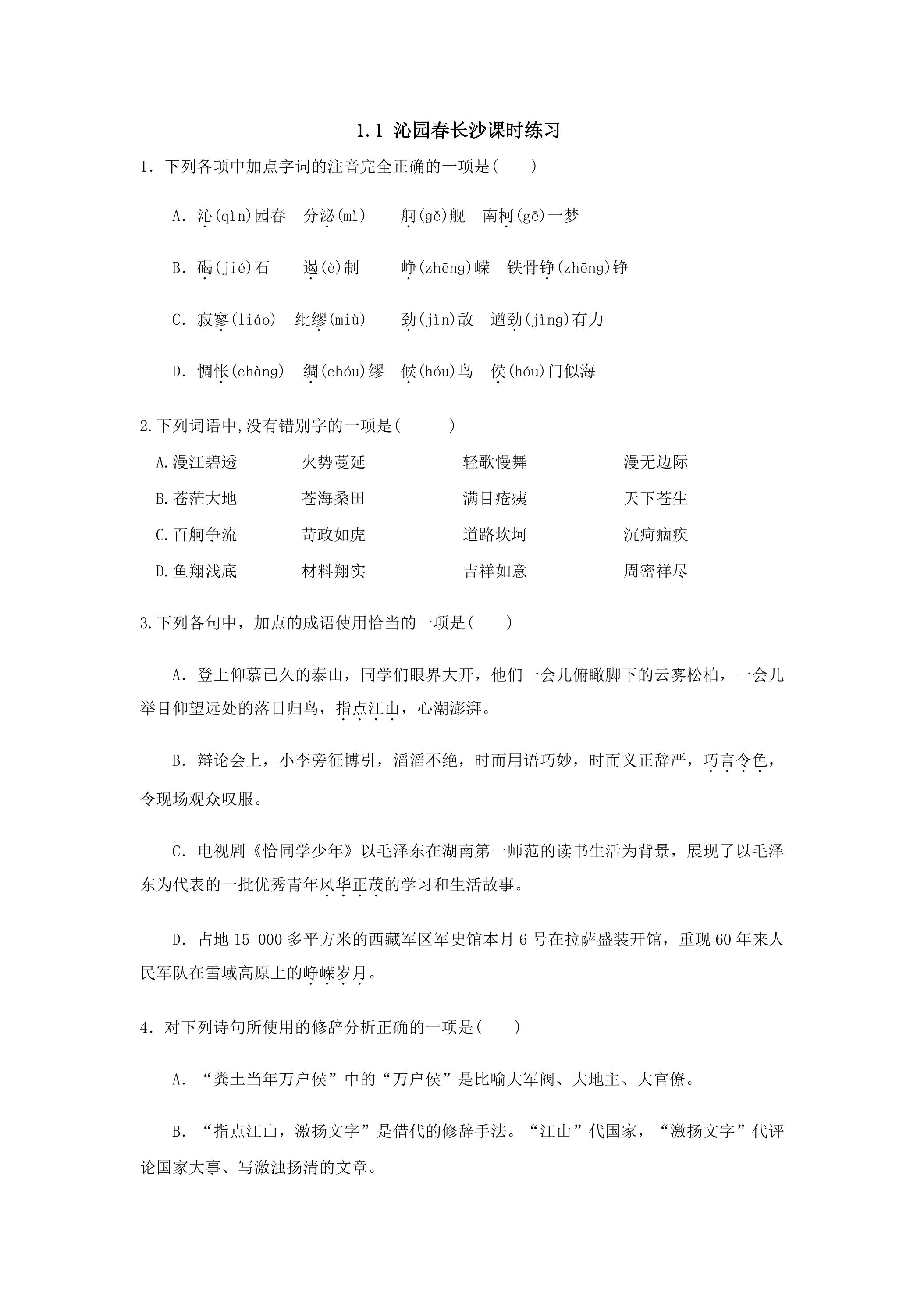 1.1 沁园春长沙课时练习

1.下列各项中加点字词的注音完全正确的一项是(　　)

A.沁(qìn)园春　分泌(mì)　舸(gě)舰　南柯(gē)一梦

B.碣(jié)石　遏(è)制　峥(zhēng)嵘　铁骨铮(zhēng)铮

C.寂寥(liáo)　纰缪(miù)　劲(jìn)敌　遒劲(jìng)有力

D.惆怅(chàng)　绸(chóu)缪　候(hóu)鸟　侯(hóu)门似海

2.下列词语中,没有错别字的一项是(　　)

A.漫江碧透　火势蔓延　轻歌慢舞　漫无边际

B.苍茫大地　苍海桑田　满目疮痍　天下苍生

C.百舸争流　苛政如虎　道路坎坷　沉疴痼疾

D.鱼翔浅底　材料翔实　吉祥如意　周密祥尽

3.下列各句中，加点的成语使用恰当的一项是(　　)

A.登上仰慕已久的泰山，同学们眼界大开，他们一会儿俯瞰脚下的云雾松柏，一会儿举目仰望远处的落日归鸟，指点江山，心潮澎湃。

B.辩论会上，小李旁征博引，滔滔不绝，时而用语巧妙，时而义正辞严，巧言令色，令现场观众叹服。

C.电视剧《恰同学少年》以毛泽东在湖南第一师范的读书生活为背景，展现了以毛泽东为代表的一批优秀青年风华正茂的学习和生活故事。

D.占地15 000多平方米的西藏军区军史馆本月6号在拉萨盛装开馆，重现60年来人民军队在雪域高原上的峥嵘岁月。

4.对下列诗句所使用的修辞分析正确的一项是(　　)

A.“粪土当年万户侯”中的“万户侯”是比喻大军阀、大地主、大官僚。

B.“指点江山，激扬文字”是借代的修辞手法。“江山”代国家，“激扬文字”代评论国家大事、写激浊扬清的文章。